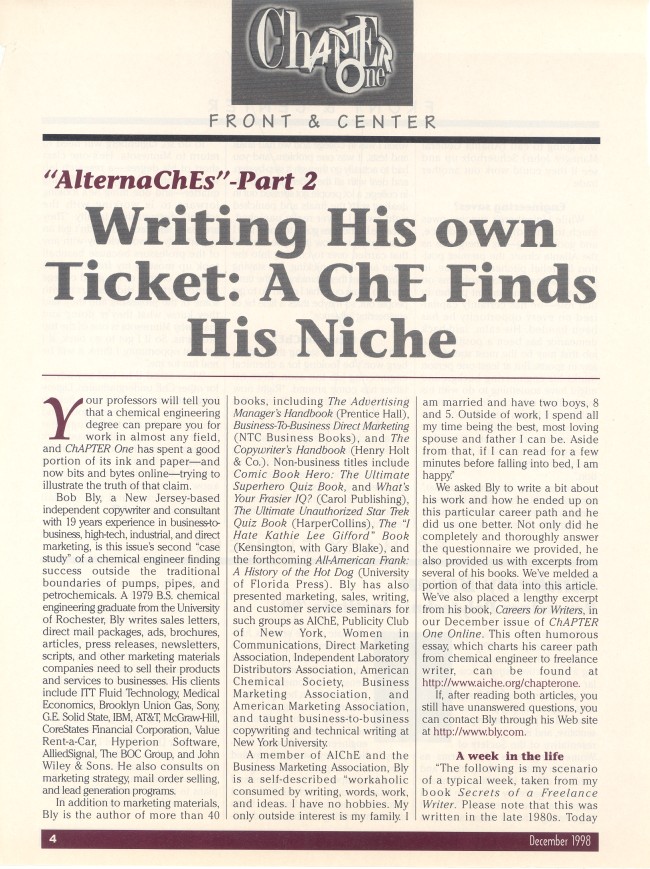 ChAPTER One

FRONT & CENTER

"AlternaChEs"-Part 2

Writing His own Ticket: A ChE Finds His Niche

Your professors will tell you that a chemical engineering degree can prepare you for work in almost any field, and ChAPTER One has spent a good portion of its ink and paper—and now bits and bytes online—trying to illustrate the truth of that claim.

Bob Bly, a New Jersey-based independent copywriter and consultant with 19 years experience in business-to-business, high-tech, industrial, and direct marketing, is this issue's second "case study" of a chemical engineer finding success outside the traditional boundaries of pumps, pipes, and petrochemicals. A 1979 B.S. chemical engineering graduate from the University of Rochester, Bly writes sales letters, direct mail packages, ads, brochures, articles, press releases, newsletters, scripts, and other marketing materials companies need to sell their products and services to businesses. His clients include ITT Fluid Technology, Medical Economics, Brooklyn Union Gas, Sony, G.E. Solid State, IBM, AT&T, McGraw-Hill, CoreStates Financial Corporation, Value Rent-a-Car, Hyperion Software, AlliedSignal, The BOC Group, and John Wiley & Sons. He also consults on marketing strategy, mail order selling, and lead generation programs.

In addition to marketing materials, Bly is the author of more than 40 books, including The Advertising Manager's Handbook (Prentice Hall), Business-To-Business Direct Marketing (NTC Business Books), and The Copywriter's Handbook (Henry Holt & Co.). Non-business titles include Comic Book Hero: The Ultimate Superhero Quiz Book, and What's Your Frasier IQ? (Carol Publishing), The Ultimate Unauthorized Star Trek Quiz Book (HarperCollins), The "I Hate Kathie Lee Gifford" Book (Kensington, with Gary Blake), and the forthcoming All-American Frank: A History of the Hot Dog (University of Florida Press). Bly has also presented marketing, sales, writing, and customer service seminars for such groups as AIChE, Publicity Club of New York, Women in Communications, Direct Marketing Association, Independent Laboratory Distributors Association, American Chemical Society, Business Marketing Association, and American Marketing Association, and taught business-to-business copywriting and technical writing at New York University.

A member of AIChE and the Business Marketing Association, Bly is a self-described "workaholic consumed by writing, words, work, and ideas. I have no hobbies. My only outside interest is my family. I am married and have two boys, 8 and 5. Outside of work, I spend all my time being the best, most loving spouse and father I can be. Aside from that, if I can read for a few minutes before falling into bed, I am happy."

We asked Bly to write a bit about his work and how he ended up on this particular career path and he did us one better. Not only did he completely and thoroughly answer the questionnaire we provided, he also provided us with excerpts from several of his books. We've melded a portion of that data into this article. We've also placed a lengthy excerpt from his book, Careers for Writers, in our December issue of ChAPTER One Online. This often humorous essay, which charts his career path from chemical engineer to freelance writer, can be found at http://www.aiche.org/chapterone.

If, after reading both articles, you still have unanswered questions, you can contact Bly through his Web site at http://www.bly.com.

A week in the life

"The following is my scenario of a typical week, taken from my book Secrets of a Freelance Writer. Please note that this was written in the late 1980s. Today

4

December 1998